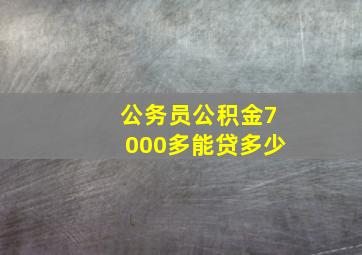 公务员公积金7000多能贷多少